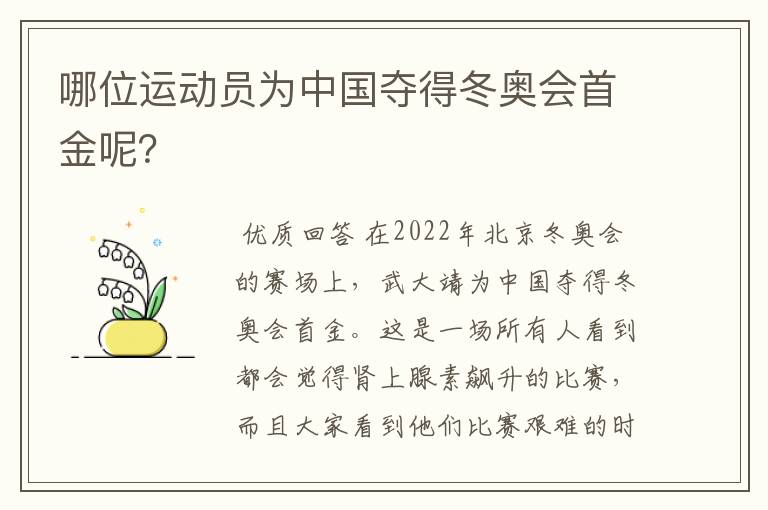 哪位运动员为中国夺得冬奥会首金呢?

优质回答 在2022年北京冬奥会的赛场上，武大靖为中国夺得冬奥会首金。这是一场所有人看到都会觉得肾上腺素飙升的比赛，而且大家看到他们比赛艰难的时